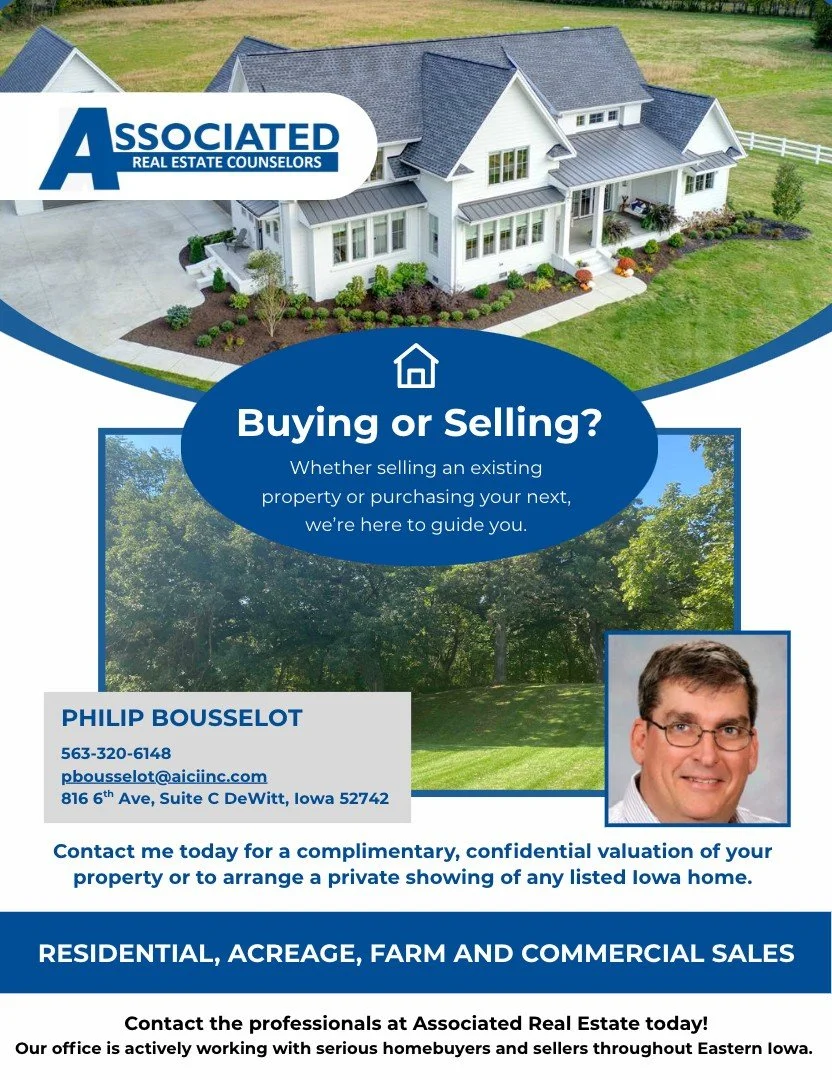 ASSOCIATED
REAL ESTATE COUNSELORS

Buying or Selling?

Whether selling an existing property or purchasing your next, we're here to guide you.

PHILIP BOUSSELOT
563-320-6148
pbousselot@aiciinc.com
816 6$^{th}$ Ave, Suite C DeWitt, Iowa 52742

Contact me today for a complimentary, confidential valuation of your property or to arrange a private showing of any listed Iowa home.

RESIDENTIAL, ACREAGE, FARM AND COMMERCIAL SALES

Contact the professionals at Associated Real Estate today!
Our office is actively working with serious homebuyers and sellers throughout Eastern Iowa.